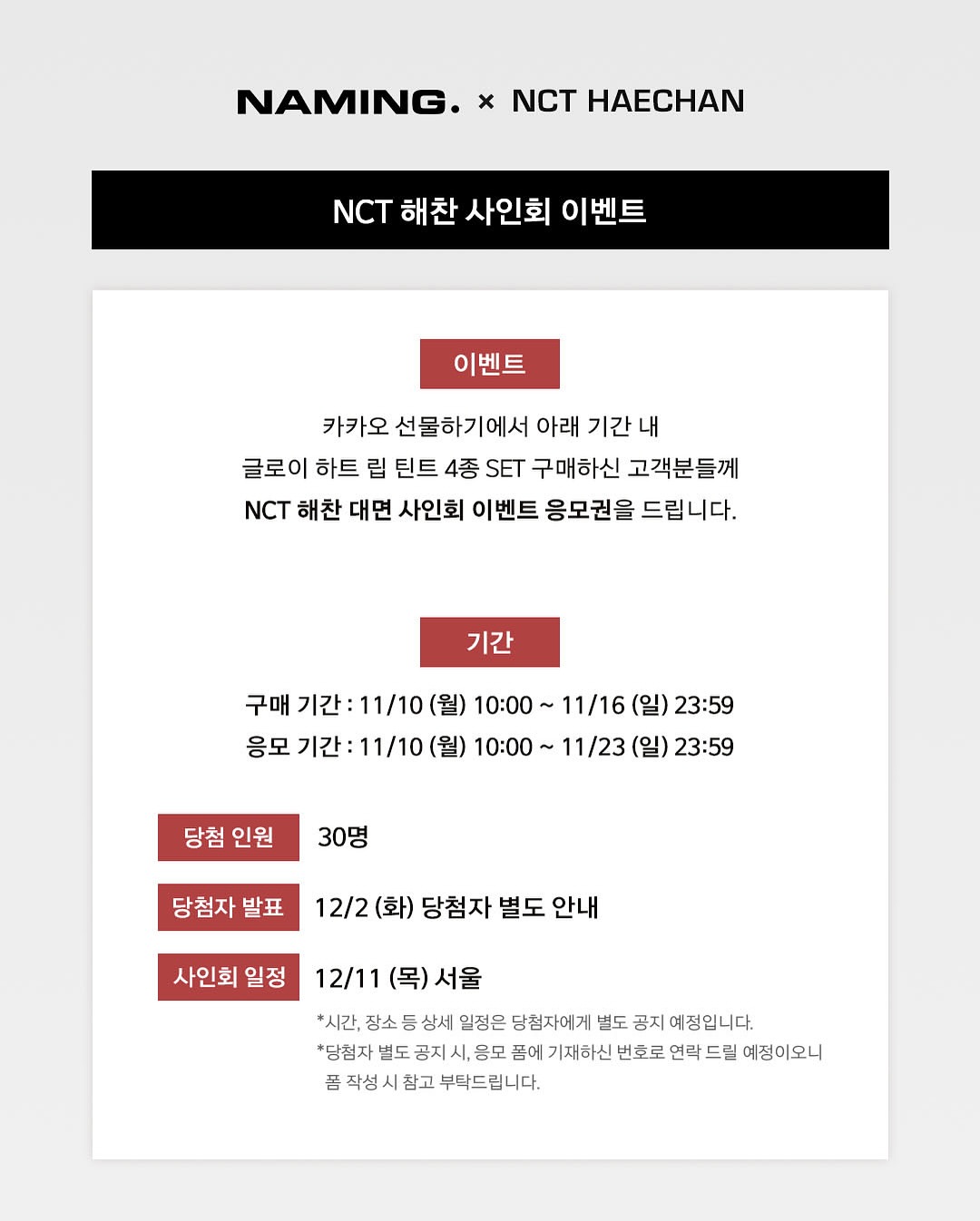 NAMING. × NCT HAECHAN

NCT 해찬 사인회 이벤트

이벤트

카카오 선물하기에서 아래 기간 내
글로이 하트 립 틴트 4종 SET 구매하신 고객분들께
NCT 해찬 대면 사인회 이벤트 응모권을 드립니다.

기간

구매 기간 : 11/10 (월) 10:00 ~ 11/16 (일) 23:59
응모 기간 : 11/10 (월) 10:00 ~ 11/23 (일) 23:59

당첨 인원 30명

당첨자 발표 12/2 (화) 당첨자 별도 안내

사인회 일정 12/11 (목) 서울

*시간, 장소 등 상세 일정은 당첨자에게 별도 공지 예정입니다.
*당첨자 별도 공지 시, 응모 폼에 기재하신 번호로 연락 드릴 예정이오니 폼 작성 시 참고 부탁드립니다.